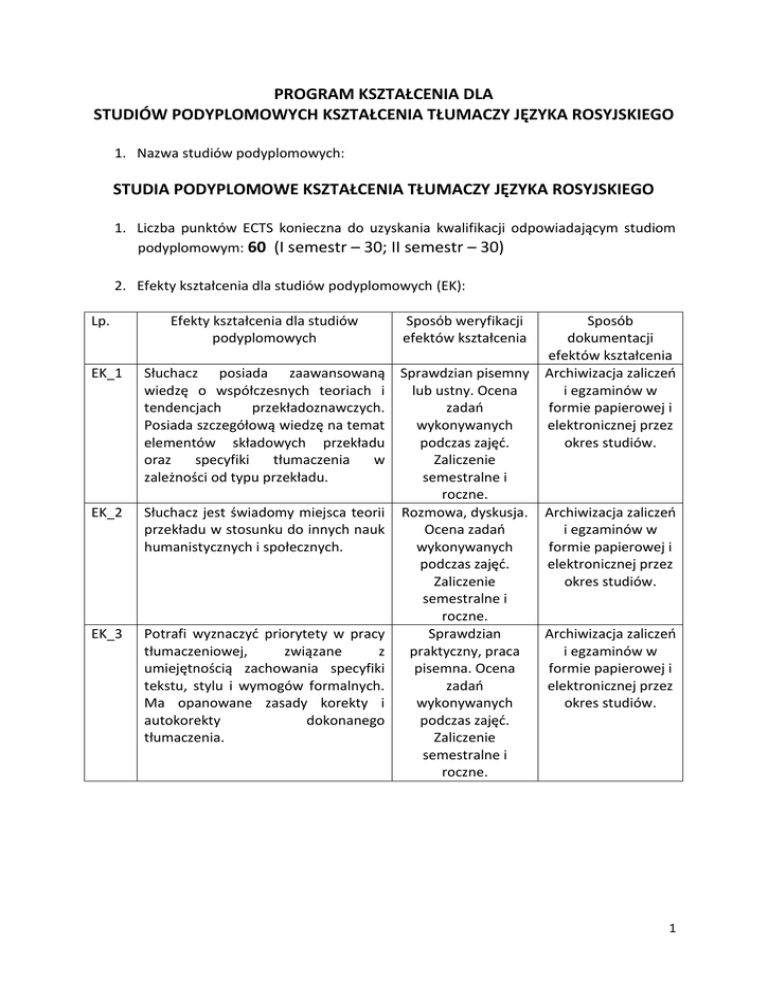 PROGRAM KSZTAŁCENIA DLA
STUDIÓW PODYPLOMOWYCH KSZTAŁCENIA TŁUMACZY JĘZYKA ROSYJSKIEGO

1. Nazwa studiów podyplomowych:

STUDIA PODYPLOMOWE KSZTAŁCENIA TŁUMACZY JĘZYKA ROSYJSKIEGO

1. Liczba punktów ECTS konieczna do uzyskania kwalifikacji odpowiadającym studiom podyplomowym: 60 (I semestr – 30; II semestr – 30)

2. Efekty kształcenia dla studiów podyplomowych (EK):

| Lp. | Efekty kształcenia dla studiów podyplomowych | Sposób weryfikacji efektów kształcenia | Sposób dokumentacji efektów kształcenia |
|---|---|---|---|
| EK_1 | Słuchacz posiada zaawansowaną wiedzę o współczesnych teoriach i tendencjach przekładoznawczych. Posiada szczegółową wiedzę na temat elementów składowych przekładu oraz specyfiki tłumaczenia w zależności od typu przekładu. | Sprawdzian pisemny lub ustny. Ocena zadań wykonywanych podczas zajęć. Zaliczenie semestralne i roczne. | Archiwizacja zaliczeń i egzaminów w formie papierowej i elektronicznej przez okres studiów. |
| EK_2 | Słuchacz jest świadomy miejsca teorii przekładu w stosunku do innych nauk humanistycznych i społecznych. | Rozmowa, dyskusja. Ocena zadań wykonywanych podczas zajęć. Zaliczenie semestralne i roczne. | Archiwizacja zaliczeń i egzaminów w formie papierowej i elektronicznej przez okres studiów. |
| EK_3 | Potrafi wyznaczyć priorytety w pracy tłumaczeniowej, związane z umiejętnością zachowania specyfiki tekstu, stylu i wymogów formalnych. Ma opanowane zasady korekty i autokorekty dokonanego tłumaczenia. | Sprawdzian praktyczny, praca pisemna. Ocena zadań wykonywanych podczas zajęć. Zaliczenie semestralne i roczne. | Archiwizacja zaliczeń i egzaminów w formie papierowej i elektronicznej przez okres studiów. |

1